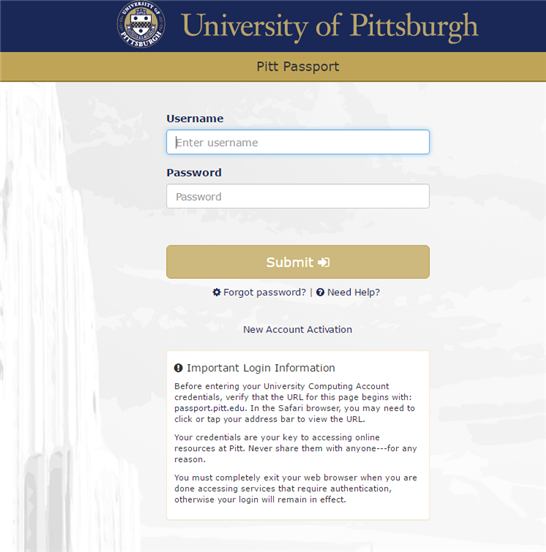 UNIVERSITY OF PITTSBURGH

University of Pittsburgh

Pitt Passport

Username

Enter username

Password

Password

Submit

Forgot password? | Need Help?

New Account Activation

Important Login Information

Before entering your University Computing Account credentials, verify that the URL for this page begins with: passport.pitt.edu. In the Safari browser, you may need to click or tap your address bar to view the URL.

Your credentials are your key to accessing online resources at Pitt. Never share them with anyone---for any reason.

You must completely exit your web browser when you are done accessing services that require authentication, otherwise your login will remain in effect.